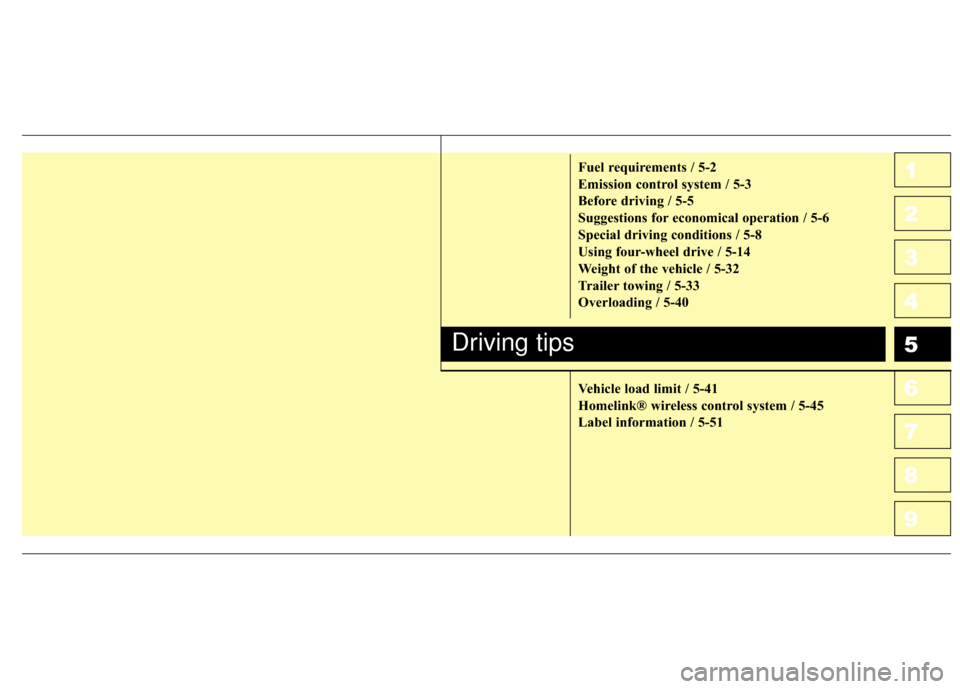 Fuel requirements / 5-2
Emission control system / 5-3
Before driving / 5-5
Suggestions for economical operation / 5-6
Special driving conditions / 5-8
Using four-wheel drive / 5-14
Weight of the vehicle / 5-32
Trailer towing / 5-33
Overloading / 5-40

Driving tips

Vehicle load limit / 5-41
Homelink® wireless control system / 5-45
Label information / 5-51

1
2
3
4
5
6
7
8
9

carmanualsonline.info